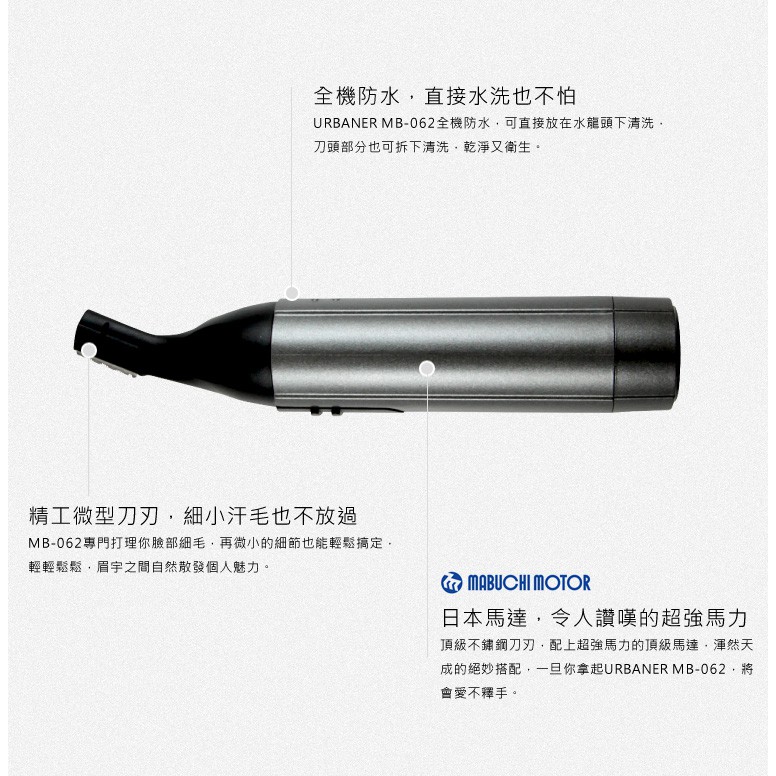 全機防水，直接水洗也不怕

URBANER MB-062全機防水，可直接放在水龍頭下清洗，刀頭部分也可拆下清洗，乾淨又衛生。

精工微型刀刃，細小汗毛也不放過

MB-062專門打理你臉部細毛，再微小的細節也能輕鬆搞定，輕輕鬆鬆，眉宇之間自然散發個人魅力。

MABUCHI MOTOR

日本馬達，令人讚嘆的超強馬力

頂級不鏽鋼刀刃，配上超強馬力的頂級馬達，渾然天成的絕妙搭配，一旦你拿起URBANER MB-062，將會愛不釋手。